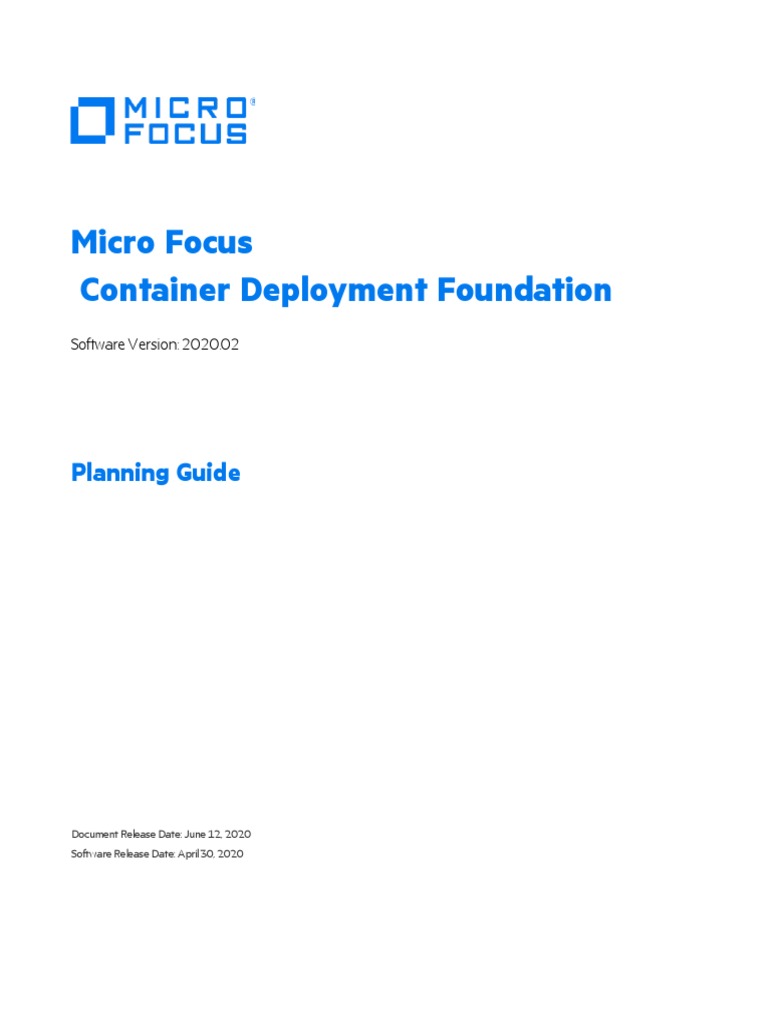 MICRO FOCUS

Micro Focus
Container Deployment Foundation

Software Version: 2020.02

Planning Guide

Document Release Date: June 12, 2020
Software Release Date: April 30, 2020